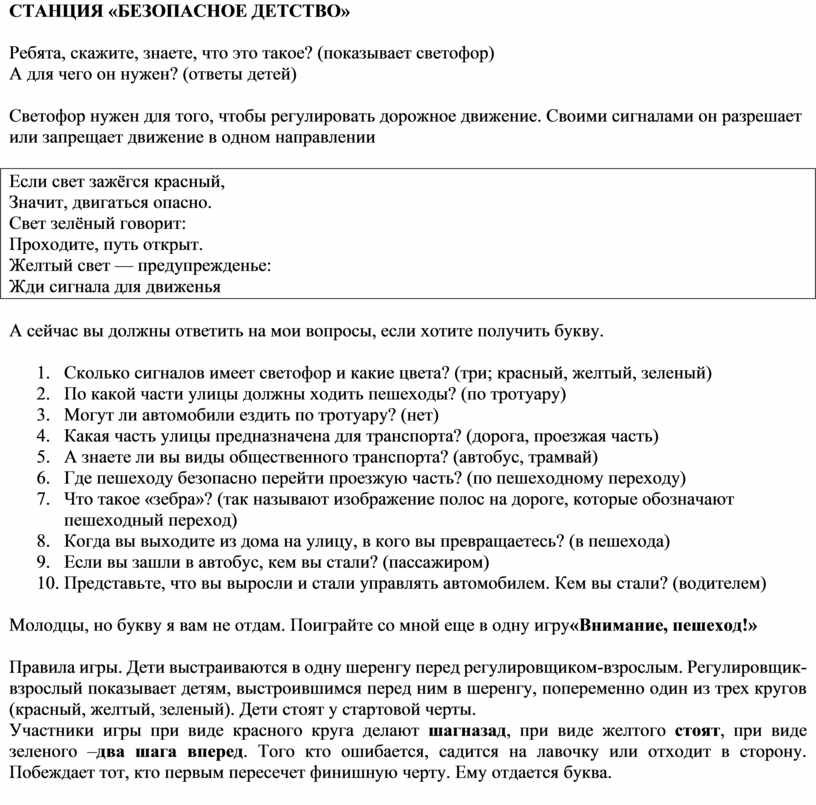 СТАНЦИЯ «БЕЗОПАСНОЕ ДЕТСТВО»

Ребята, скажите, знаете, что это такое? (показывает светофор)
А для чего он нужен? (ответы детей)

Светофор нужен для того, чтобы регулировать дорожное движение. Своими сигналами он разрешает или запрещает движение в одном направлении

Если свет зажёгся красный,
Значит, двигаться опасно.
Свет зелёный говорит:
Проходите, путь открыт.
Желтый свет — предупрежденье:
Жди сигнала для движенья

А сейчас вы должны ответить на мои вопросы, если хотите получить букву.

1. Сколько сигналов имеет светофор и какие цвета? (три; красный, желтый, зеленый)
2. По какой части улицы должны ходить пешеходы? (по тротуару)
3. Могут ли автомобили ездить по тротуару? (нет)
4. Какая часть улицы предназначена для транспорта? (дорога, проезжая часть)
5. А знаете ли вы виды общественного транспорта? (автобус, трамвай)
6. Где пешеходу безопасно перейти проезжую часть? (по пешеходному переходу)
7. Что такое «зебра»? (так называют изображение полос на дороге, которые обозначают пешеходный переход)
8. Когда вы выходите из дома на улицу, в кого вы превращаетесь? (в пешехода)
9. Если вы зашли в автобус, кем вы стали? (пассажиром)
10. Представьте, что вы выросли и стали управлять автомобилем. Кем вы стали? (водителем)

Молодцы, но букву я вам не отдам. Поиграйте со мной еще в одну игру«Внимание, пешеход!»

Правила игры. Дети выстраиваются в одну шеренгу перед регулировщиком-взрослым. Регулировщик-взрослый показывает детям, выстроившимся перед ним в шеренгу, попеременно один из трех кругов (красный, желтый, зеленый). Дети стоят у стартовой черты.
Участники игры при виде красного круга делают шагназад, при виде желтого стоят, при виде зеленого –два шага вперед. Того кто ошибается, садится на лавочку или отходит в сторону. Побеждает тот, кто первым пересечет финишную черту. Ему отдается буква.